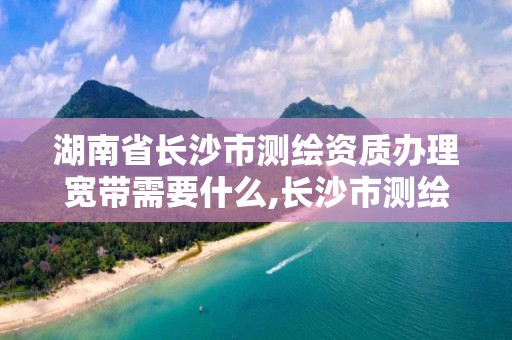 湖南省长沙市测绘资质办理宽带需要什么,长沙市测绘